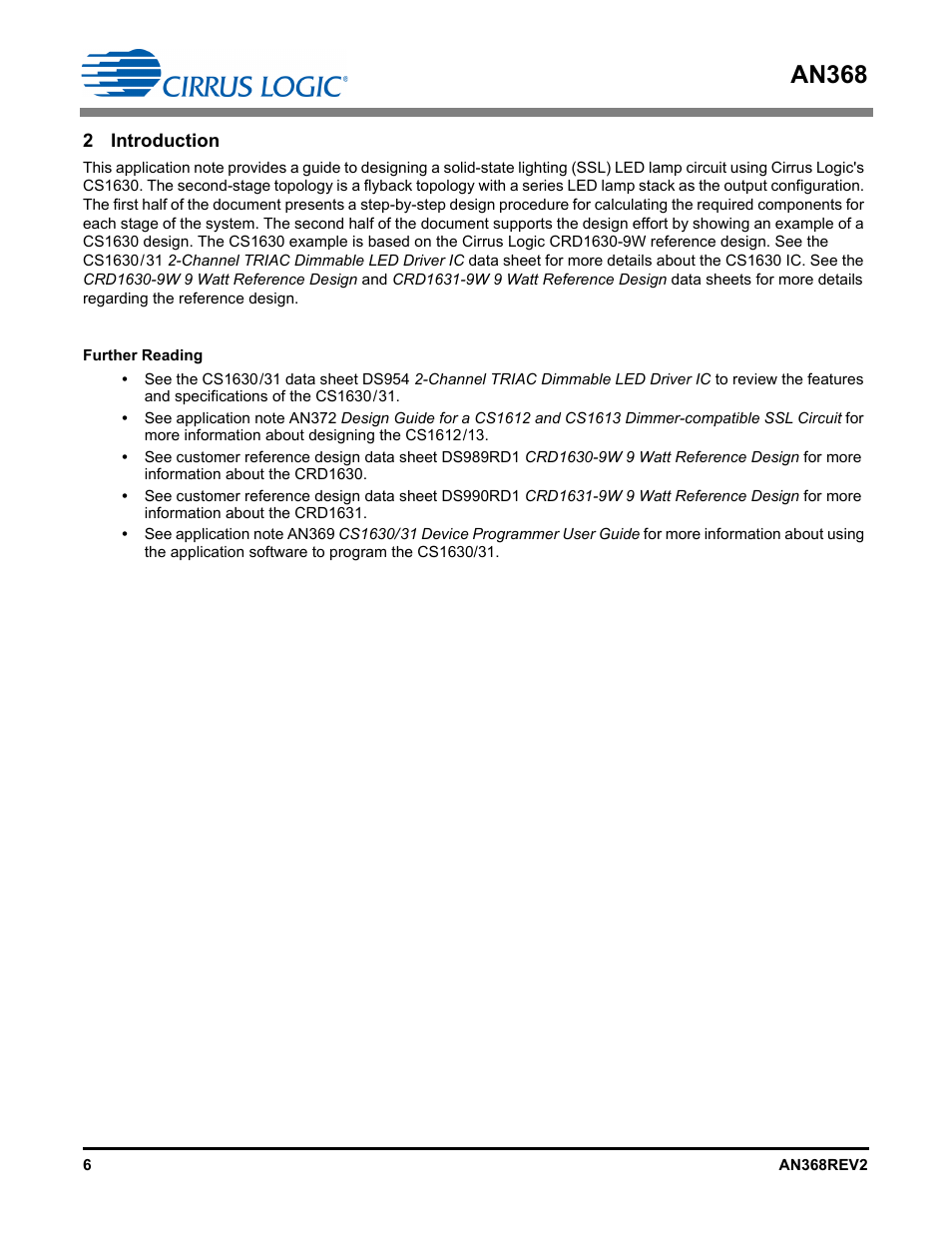 CIRRUS LOGIC®

AN368

2 Introduction

This application note provides a guide to designing a solid-state lighting (SSL) LED lamp circuit using Cirrus Logic's CS1630. The second-stage topology is a flyback topology with a series LED lamp stack as the output configuration. The first half of the document presents a step-by-step design procedure for calculating the required components for each stage of the system. The second half of the document supports the design effort by showing an example of a CS1630 design. The CS1630 example is based on the Cirrus Logic CRD1630-9W reference design. See the CS1630/31 2-Channel TRIAC Dimmable LED Driver IC data sheet for more details about the CS1630 IC. See the CRD1630-9W 9 Watt Reference Design and CRD1631-9W 9 Watt Reference Design data sheets for more details regarding the reference design.

Further Reading

• See the CS1630/31 data sheet DS954 2-Channel TRIAC Dimmable LED Driver IC to review the features and specifications of the CS1630/31.

• See application note AN372 Design Guide for a CS1612 and CS1613 Dimmer-compatible SSL Circuit for more information about designing the CS1612/13.

• See customer reference design data sheet DS989RD1 CRD1630-9W 9 Watt Reference Design for more information about the CRD1630.

• See customer reference design data sheet DS990RD1 CRD1631-9W 9 Watt Reference Design for more information about the CRD1631.

• See application note AN369 CS1630/31 Device Programmer User Guide for more information about using the application software to program the CS1630/31.

6

AN368REV2